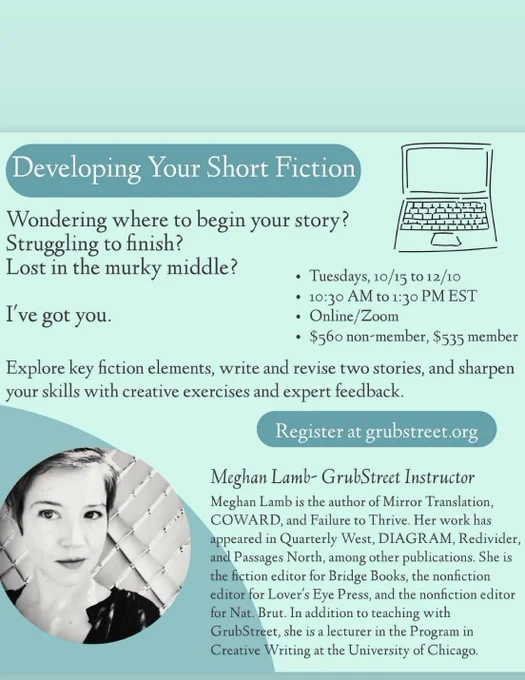 Developing Your Short Fiction

Wondering where to begin your story?
Struggling to finish?
Lost in the murky middle?

I've got you.

• Tuesdays, 10/15 to 12/10
• 10:30 AM to 1:30 PM EST
• Online/Zoom
• $560 non-member, $535 member

Explore key fiction elements, write and revise two stories, and sharpen your skills with creative exercises and expert feedback.

Register at grubstreet.org

Meghan Lamb- GrubStreet Instructor

Meghan Lamb is the author of Mirror Translation, COWARD, and Failure to Thrive. Her work has appeared in Quarterly West, DIAGRAM, Redivider, and Passages North, among other publications. She is the fiction editor for Bridge Books, the nonfiction editor for Lover's Eye Press, and the nonfiction editor for Nat. Brut. In addition to teaching with GrubStreet, she is a lecturer in the Program in Creative Writing at the University of Chicago.